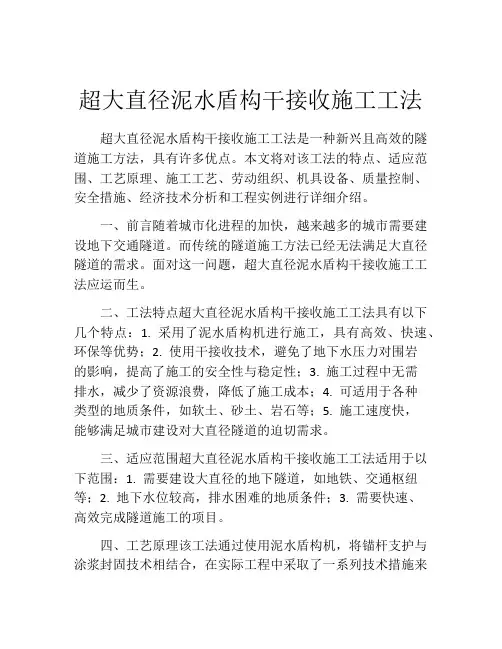 超大直径泥水盾构干接收施工工法

超大直径泥水盾构干接收施工工法是一种新兴且高效的隧道施工方法，具有许多优点。本文将对该工法的特点、适应范围、工艺原理、施工工艺、劳动组织、机具设备、质量控制、安全措施、经济技术分析和工程实例进行详细介绍。

一、前言随着城市化进程的加快，越来越多的城市需要建设地下交通隧道。而传统的隧道施工方法已经无法满足大直径隧道的需求。面对这一问题，超大直径泥水盾构干接收施工工法应运而生。

二、工法特点超大直径泥水盾构干接收施工工法具有以下几个特点：1. 采用了泥水盾构机进行施工，具有高效、快速、环保等优势；2. 使用干接收技术，避免了地下水压力对围岩的影响，提高了施工的安全性与稳定性；3. 施工过程中无需排水，减少了资源浪费，降低了施工成本；4. 可适用于各种类型的地质条件，如软土、砂土、岩石等；5. 施工速度快，能够满足城市建设对大直径隧道的迫切需求。

三、适应范围超大直径泥水盾构干接收施工工法适用于以下范围：1. 需要建设大直径的地下隧道，如地铁、交通枢纽等；2. 地下水位较高，排水困难的地质条件；3. 需要快速、高效完成隧道施工的项目。

四、工艺原理该工法通过使用泥水盾构机，将锚杆支护与涂浆封固技术相结合，在实际工程中采取了一系列技术措施来